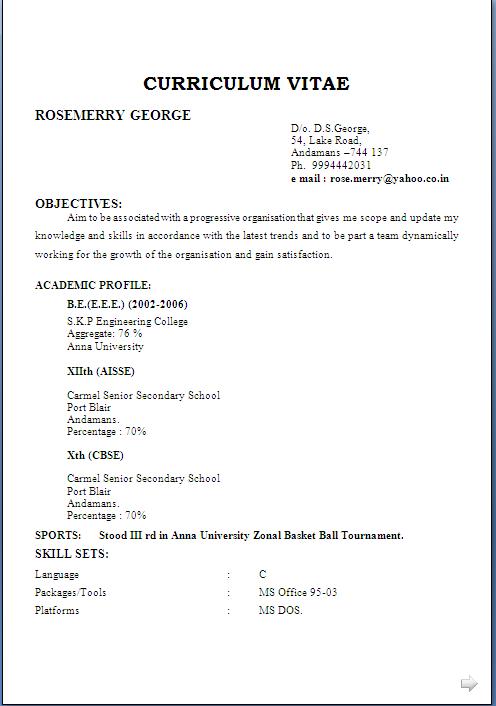 CURRICULUM VITAE

ROSEMERRY GEORGE

D/o. D.S.George,
54, Lake Road,
Andamans –744 137
Ph. 9994442031
e mail : rose.merry@yahoo.co.in

OBJECTIVES:

Aim to be associated with a progressive organisation that gives me scope and update my knowledge and skills in accordance with the latest trends and to be part a team dynamically working for the growth of the organisation and gain satisfaction.

ACADEMIC PROFILE:

B.E.(E.E.E.) (2002-2006)
S.K.P Engineering College
Aggregate: 76 %
Anna University

XIIth (AISSE)

Carmel Senior Secondary School
Port Blair
Andamans.
Percentage : 70%

Xth (CBSE)

Carmel Senior Secondary School
Port Blair
Andamans.
Percentage : 70%

SPORTS: Stood III rd in Anna University Zonal Basket Ball Tournament.

SKILL SETS:

| Language | : | C |
|---|---|---|
| Packages/Tools | : | MS Office 95-03 |
| Platforms | : | MS DOS. |